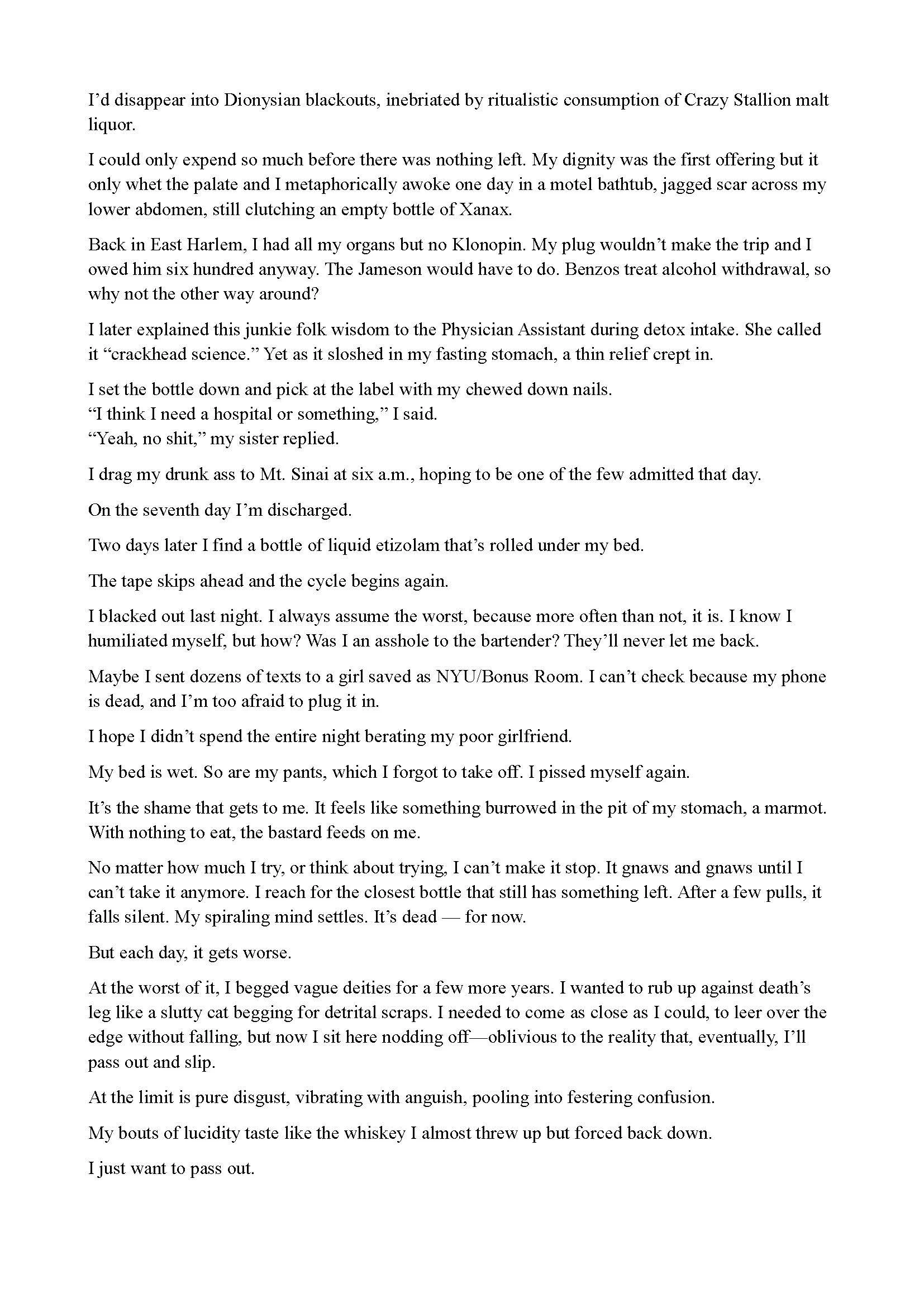 I'd disappear into Dionysian blackouts, inebriated by ritualistic consumption of Crazy Stallion malt liquor.

I could only expend so much before there was nothing left. My dignity was the first offering but it only whet the palate and I metaphorically awoke one day in a motel bathtub, jagged scar across my lower abdomen, still clutching an empty bottle of Xanax.

Back in East Harlem, I had all my organs but no Klonopin. My plug wouldn't make the trip and I owed him six hundred anyway. The Jameson would have to do. Benzos treat alcohol withdrawal, so why not the other way around?

I later explained this junkie folk wisdom to the Physician Assistant during detox intake. She called it "crackhead science." Yet as it sloshed in my fasting stomach, a thin relief crept in.

I set the bottle down and pick at the label with my chewed down nails.
"I think I need a hospital or something," I said.
"Yeah, no shit," my sister replied.

I drag my drunk ass to Mt. Sinai at six a.m., hoping to be one of the few admitted that day.

On the seventh day I'm discharged.

Two days later I find a bottle of liquid etizolam that's rolled under my bed.

The tape skips ahead and the cycle begins again.

I blacked out last night. I always assume the worst, because more often than not, it is. I know I humiliated myself, but how? Was I an asshole to the bartender? They'll never let me back.

Maybe I sent dozens of texts to a girl saved as NYU/Bonus Room. I can't check because my phone is dead, and I'm too afraid to plug it in.

I hope I didn't spend the entire night berating my poor girlfriend.

My bed is wet. So are my pants, which I forgot to take off. I pissed myself again.

It's the shame that gets to me. It feels like something burrowed in the pit of my stomach, a marmot. With nothing to eat, the bastard feeds on me.

No matter how much I try, or think about trying, I can't make it stop. It gnaws and gnaws until I can't take it anymore. I reach for the closest bottle that still has something left. After a few pulls, it falls silent. My spiraling mind settles. It's dead — for now.

But each day, it gets worse.

At the worst of it, I begged vague deities for a few more years. I wanted to rub up against death's leg like a slutty cat begging for detrital scraps. I needed to come as close as I could, to leer over the edge without falling, but now I sit here nodding off—oblivious to the reality that, eventually, I'll pass out and slip.

At the limit is pure disgust, vibrating with anguish, pooling into festering confusion.

My bouts of lucidity taste like the whiskey I almost threw up but forced back down.

I just want to pass out.